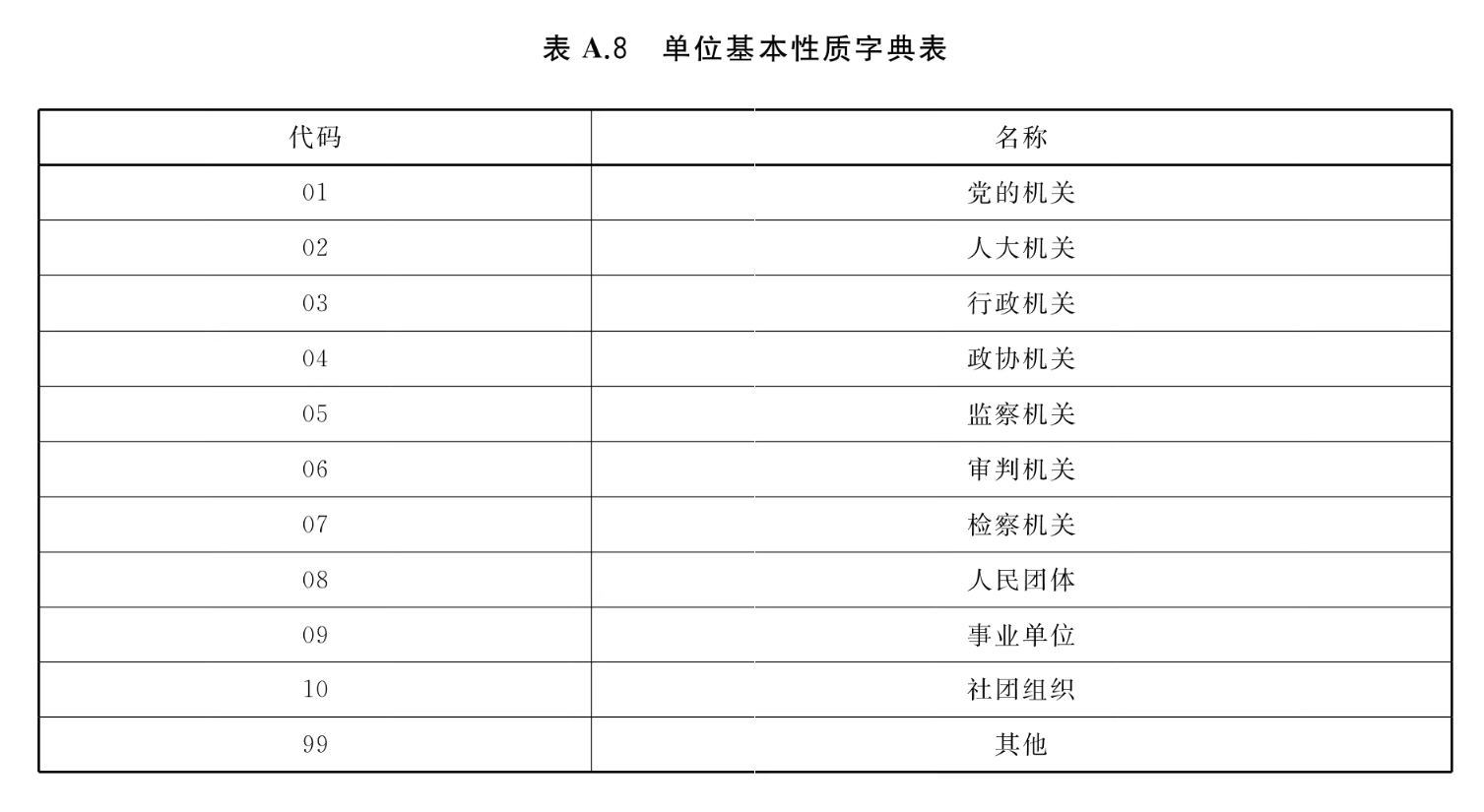 表 A.8　单位基本性质字典表

| 代码 | 名称 |
|---|---|
| 01 | 党的机关 |
| 02 | 人大机关 |
| 03 | 行政机关 |
| 04 | 政协机关 |
| 05 | 监察机关 |
| 06 | 审判机关 |
| 07 | 检察机关 |
| 08 | 人民团体 |
| 09 | 事业单位 |
| 10 | 社团组织 |
| 99 | 其他 |